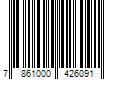 7 861000 426091